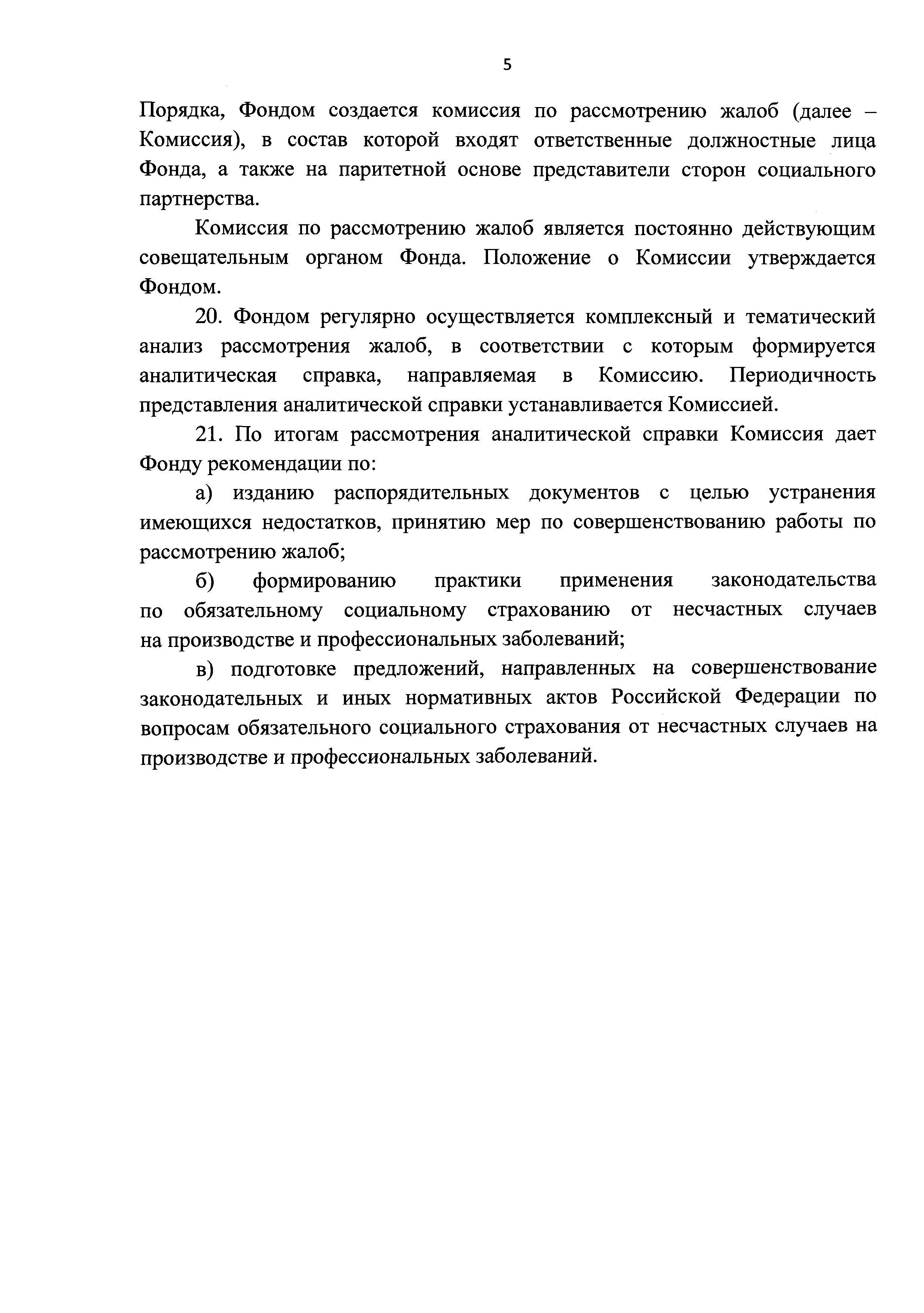 5

Порядка, Фондом создается комиссия по рассмотрению жалоб (далее – Комиссия), в состав которой входят ответственные должностные лица Фонда, а также на паритетной основе представители сторон социального партнерства.

Комиссия по рассмотрению жалоб является постоянно действующим совещательным органом Фонда. Положение о Комиссии утверждается Фондом.

20. Фондом регулярно осуществляется комплексный и тематический анализ рассмотрения жалоб, в соответствии с которым формируется аналитическая справка, направляемая в Комиссию. Периодичность представления аналитической справки устанавливается Комиссией.

21. По итогам рассмотрения аналитической справки Комиссия дает Фонду рекомендации по:

а) изданию распорядительных документов с целью устранения имеющихся недостатков, принятию мер по совершенствованию работы по рассмотрению жалоб;

б) формированию практики применения законодательства по обязательному социальному страхованию от несчастных случаев на производстве и профессиональных заболеваний;

в) подготовке предложений, направленных на совершенствование законодательных и иных нормативных актов Российской Федерации по вопросам обязательного социального страхования от несчастных случаев на производстве и профессиональных заболеваний.